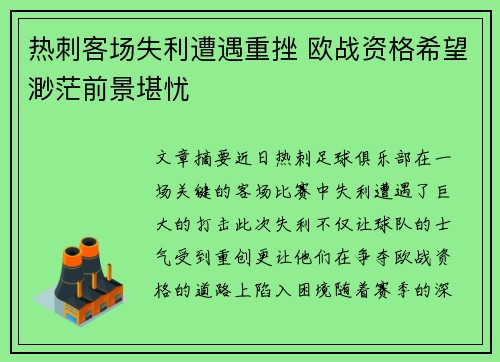 热刺客场失利遭遇重挫 欧战资格希望渺茫前景堪忧

文章摘要近日热刺足球俱乐部在一场关键的客场比赛中失利遭遇了巨大的打击此次失利不仅让球队的士气受到重创更让他们在争夺欧战资格的道路上陷入困境随着赛季的深